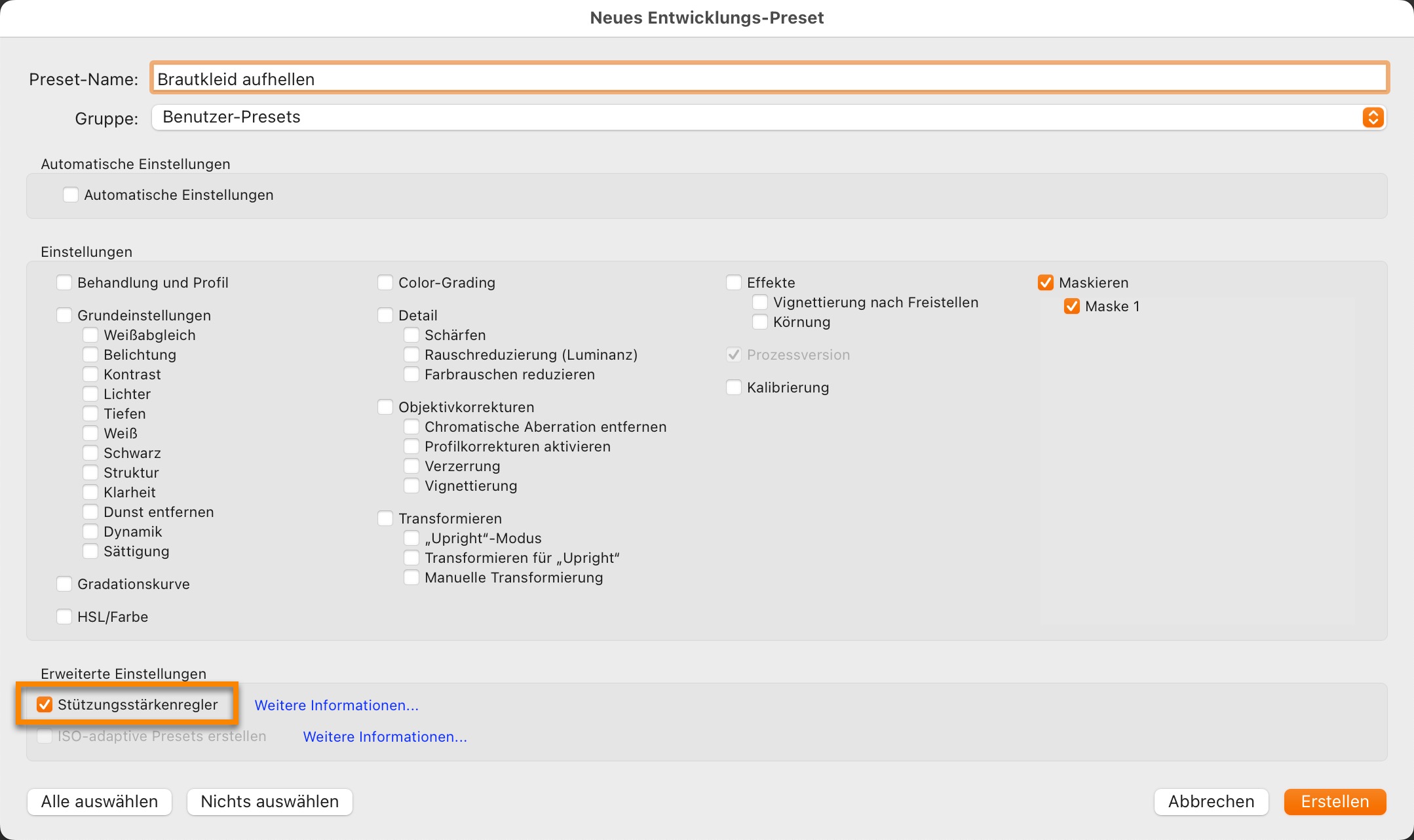 Neues Entwicklungs-Preset

Preset-Name: Brautkleid aufhellen

Gruppe: Benutzer-Presets

Automatische Einstellungen

Automatische Einstellungen

Einstellungen

Behandlung und Profil

Grundeinstellungen
Weißabgleich
Belichtung
Kontrast
Lichter
Tiefen
Weiß
Schwarz
Struktur
Klarheit
Dunst entfernen
Dynamik
Sättigung

Gradationskurve

HSL/Farbe

Color-Grading

Detail
Schärfen
Rauschreduzierung (Luminanz)
Farbrauschen reduzieren

Objektivkorrekturen
Chromatische Aberration entfernen
Profilkorrekturen aktivieren
Verzerrung
Vignettierung

Transformieren
„Upright“-Modus
Transformieren für „Upright“
Manuelle Transformierung

Effekte
Vignettierung nach Freistellen
Körnung

Prozessversion

Kalibrierung

Maskieren
Maske 1

Erweiterte Einstellungen

Stützungsstärkenregler Weitere Informationen...

ISO-adaptive Presets erstellen Weitere Informationen...

Alle auswählen Nichts auswählen Abbrechen Erstellen